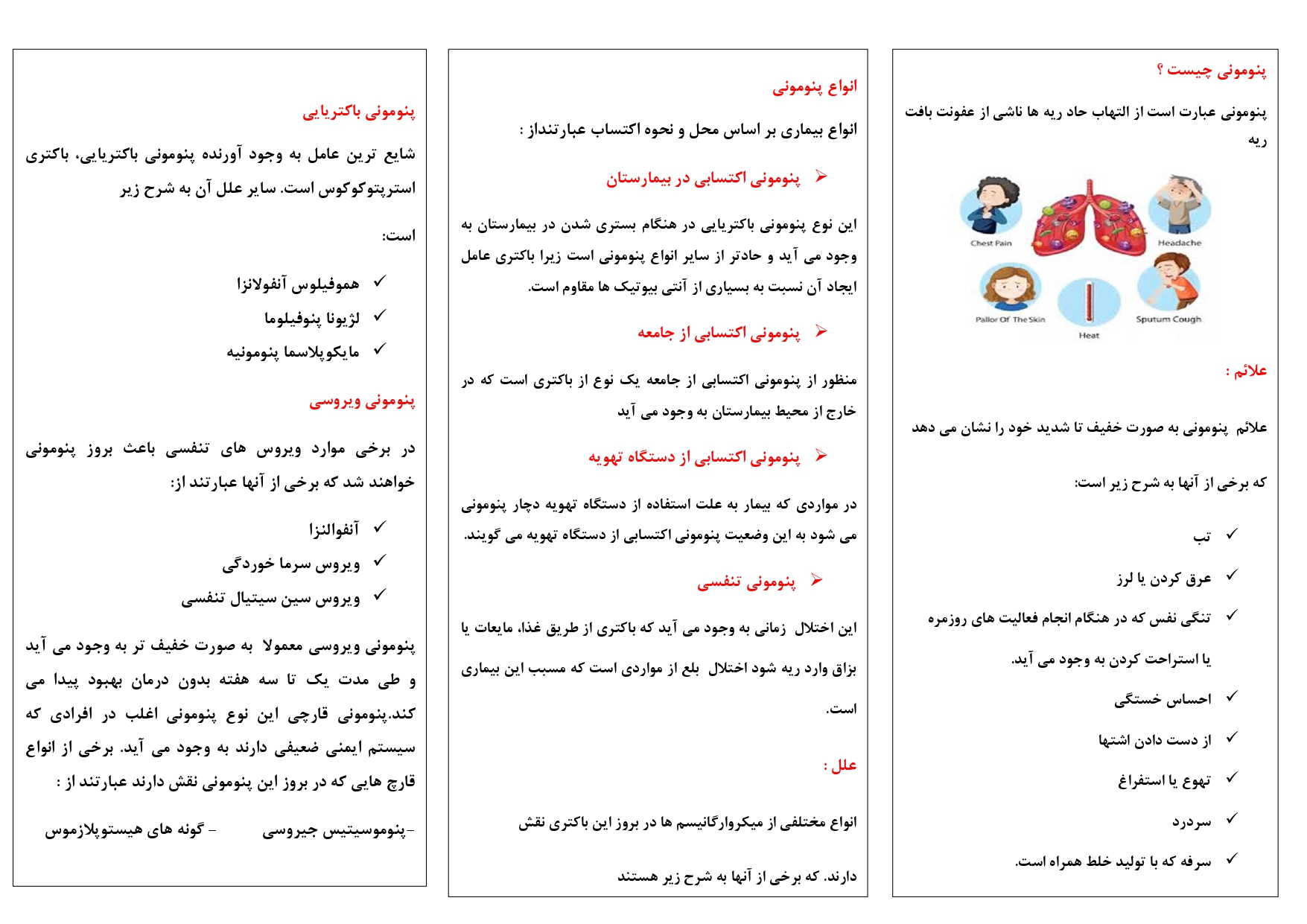 پنومونی چیست ؟

پنومونی عبارت است از التهاب حاد ریه ها ناشی از عفونت بافت ریه

Chest Pain
Headache
Pallor Of The Skin
Heat
Sputum Cough

علائم :

علائم پنومونی به صورت خفیف تا شدید خود را نشان می دهد

که برخی از آنها به شرح زیر است:

✓ تب
✓ عرق کردن یا لرز
✓ تنگی نفس که در هنگام انجام فعالیت های روزمره یا استراحت کردن به وجود می آید.
✓ احساس خستگی
✓ از دست دادن اشتها
✓ تهوع یا استفراغ
✓ سردرد
✓ سرفه که با تولید خلط همراه است.

انواع پنومونی

انواع بیماری بر اساس محل و نحوه اکتساب عبارتنداز :

➢ پنومونی اکتسابی در بیمارستان

این نوع پنومونی باکتریایی در هنگام بستری شدن در بیمارستان به وجود می آید و حادتر از سایر انواع پنومونی است زیرا باکتری عامل ایجاد آن نسبت به بسیاری از آنتی بیوتیک ها مقاوم است.

➢ پنومونی اکتسابی از جامعه

منظور از پنومونی اکتسابی از جامعه یک نوع از باکتری است که در خارج از محیط بیمارستان به وجود می آید

➢ پنومونی اکتسابی از دستگاه تهویه

در مواردی که بیمار به علت استفاده از دستگاه تهویه دچار پنومونی می شود به این وضعیت پنومونی اکتسابی از دستگاه تهویه می گویند.

➢ پنومونی تنفسی

این اختلال زمانی به وجود می آید که باکتری از طریق غذا، مایعات یا بزاق وارد ریه شود اختلال بلع از مواردی است که مسبب این بیماری است.

علل :

انواع مختلفی از میکروارگانیسم ها در بروز این باکتری نقش دارند. که برخی از آنها به شرح زیر هستند

پنومونی باکتریایی

شایع ترین عامل به وجود آورنده پنومونی باکتریایی، باکتری استرپتوکوکوس است. سایر علل آن به شرح زیر است:

✓ هموفیلوس آنفولانزا
✓ لژیونا پنوفیلوما
✓ مایکوپلاسما پنومونیه

پنومونی ویروسی

در برخی موارد ویروس های تنفسی باعث بروز پنومونی خواهند شد که برخی از آنها عبارتند از:

✓ آنفوالنزا
✓ ویروس سرما خوردگی
✓ ویروس سین سیتیال تنفسی

پنومونی ویروسی معمولا به صورت خفیف تر به وجود می آید و طی مدت یک تا سه هفته بدون درمان بهبود پیدا می کند.پنومونی قارچی این نوع پنومونی اغلب در افرادی که سیستم ایمنی ضعیفی دارند به وجود می آید. برخی از انواع قارچ هایی که در بروز این پنومونی نقش دارند عبارتند از :

-پنوموسیتیس جیروسی - گونه های هیستوپلازموس